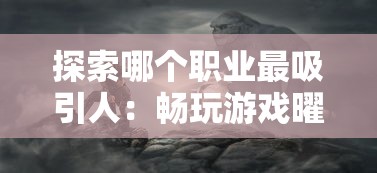 探索哪个职业最吸引人：畅玩游戏曜